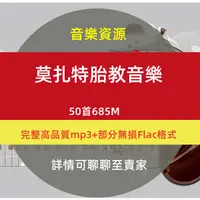 音樂資源

莫扎特胎教音樂

50首685M

完整高品質mp3+部分無損Flac格式

詳情可聊聊至賣家